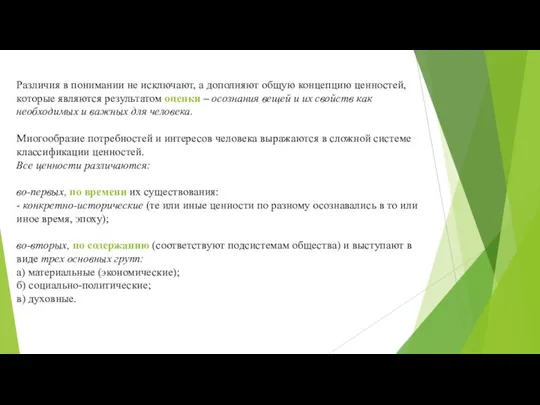 Различия в понимании не исключают, а дополняют общую концепцию ценностей, которые являются результатом оценки – осознания вещей и их свойств как необходимых и важных для человека.

Многообразие потребностей и интересов человека выражаются в сложной системе классификации ценностей.
Все ценности различаются:

во-первых, по времени их существования:
- конкретно-исторические (те или иные ценности по разному осознавались в то или иное время, эпоху);

во-вторых, по содержанию (соответствуют подсистемам общества) и выступают в виде трех основных групп:
а) материальные (экономические);
б) социально-политические;
в) духовные.